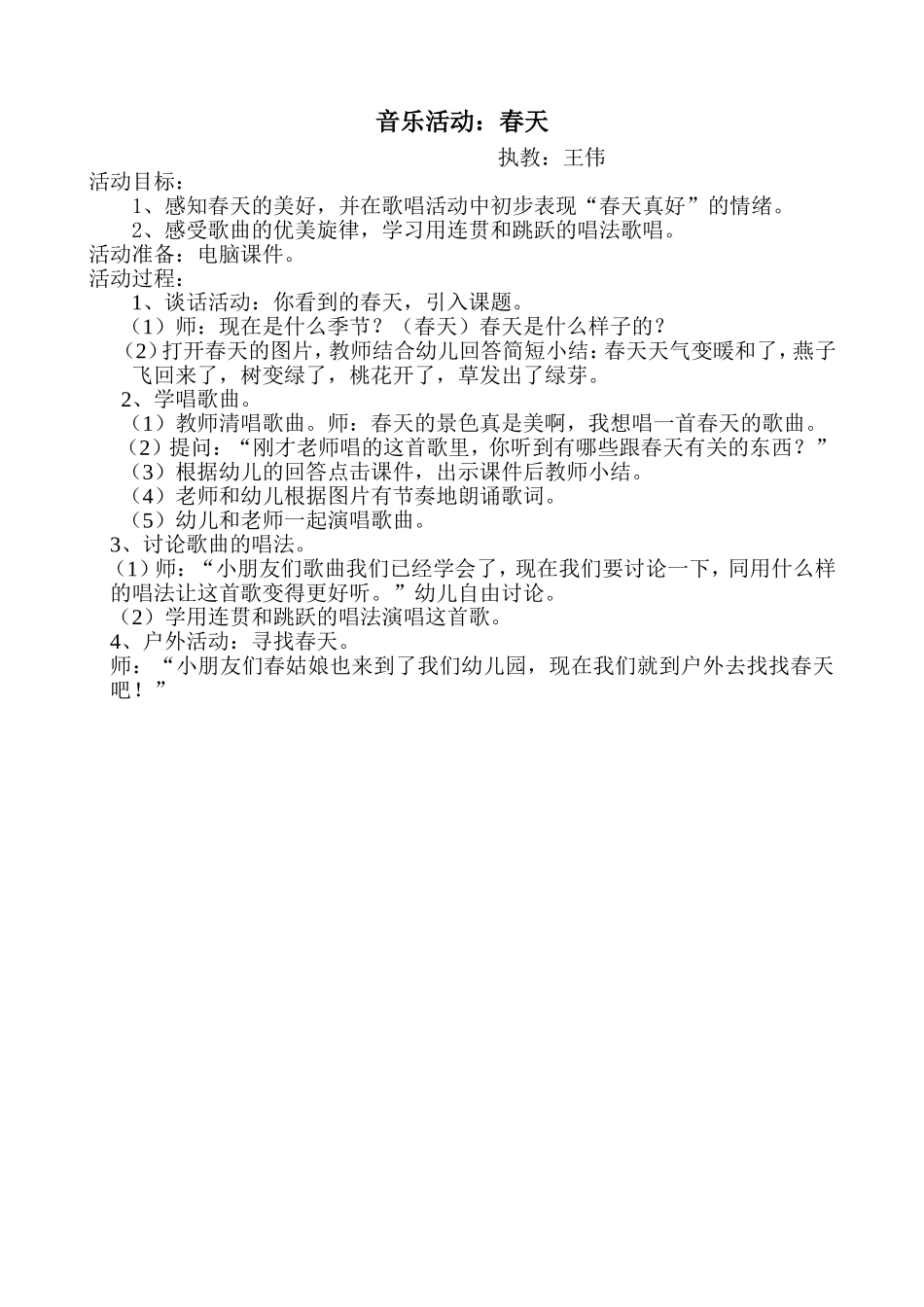 音乐活动：春天

执教：王伟

活动目标：

1、感知春天的美好，并在歌唱活动中初步表现“春天真好”的情绪。

2、感受歌曲的优美旋律，学习用连贯和跳跃的唱法歌唱。

活动准备：电脑课件。

活动过程：

1、谈话活动：你看到的春天，引入课题。

（1）师：现在是什么季节？（春天）春天是什么样子的？

（2）打开春天的图片，教师结合幼儿回答简短小结：春天天气变暖和了，燕子飞回来了，树变绿了，桃花开了，草发出了绿芽。

2、学唱歌曲。

（1）教师清唱歌曲。师：春天的景色真是美啊，我想唱一首春天的歌曲。

（2）提问：“刚才老师唱的这首歌里，你听到有哪些跟春天有关的东西？”

（3）根据幼儿的回答点击课件，出示课件后教师小结。

（4）老师和幼儿根据图片有节奏地朗诵歌词。

（5）幼儿和老师一起演唱歌曲。

3、讨论歌曲的唱法。

（1）师：“小朋友们歌曲我们已经学会了，现在我们要讨论一下，同用什么样的唱法让这首歌变得更好听。”幼儿自由讨论。

（2）学用连贯和跳跃的唱法演唱这首歌。

4、户外活动：寻找春天。

师：“小朋友们春姑娘也来到了我们幼儿园，现在我们就到户外去找找春天吧！”